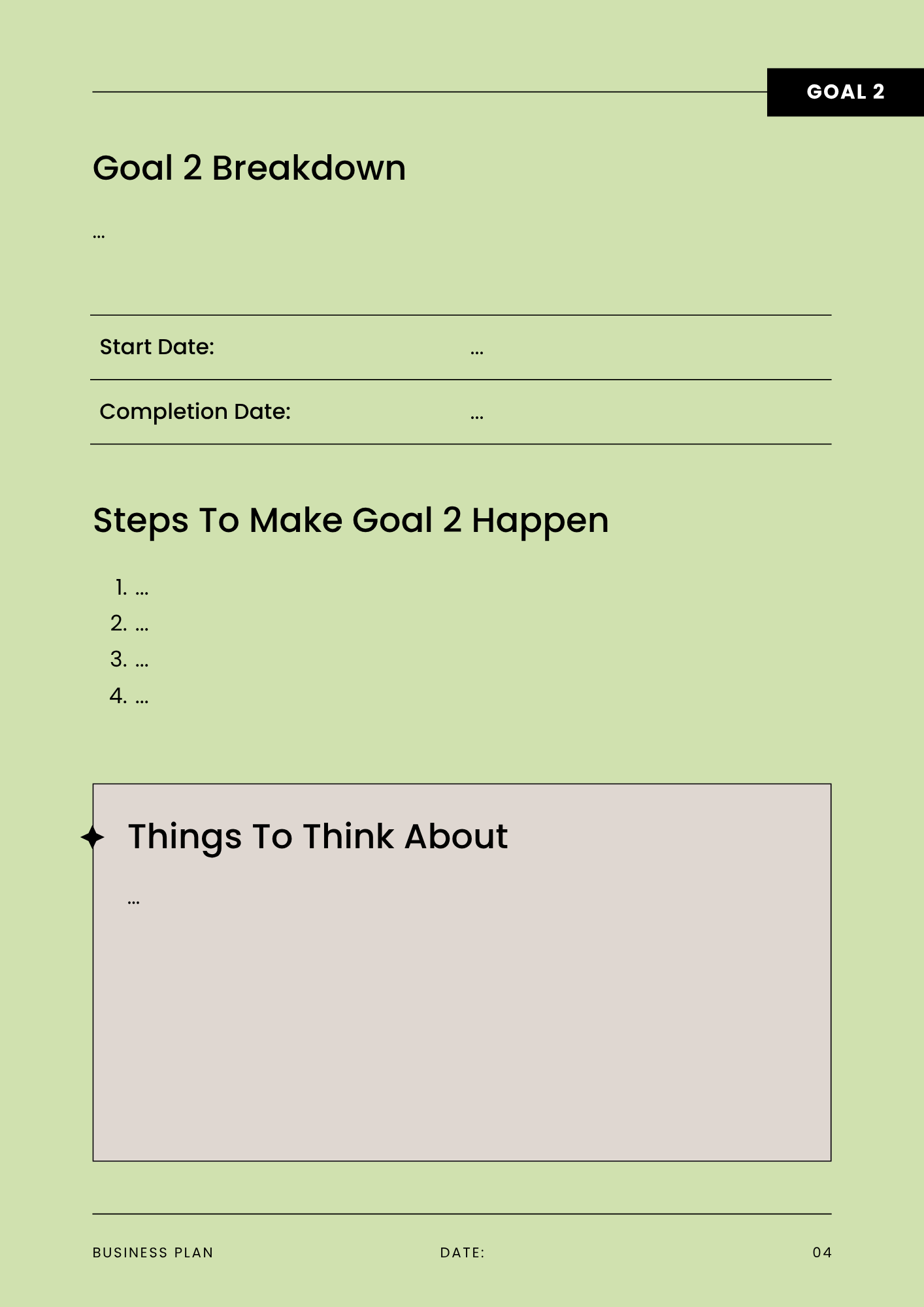 GOAL 2

Goal 2 Breakdown

...

| Start Date: | ... |
|---|---|
| Completion Date: | ... |

Steps To Make Goal 2 Happen

1. ...
2. ...
3. ...
4. ...

Things To Think About

...

BUSINESS PLAN DATE: 04